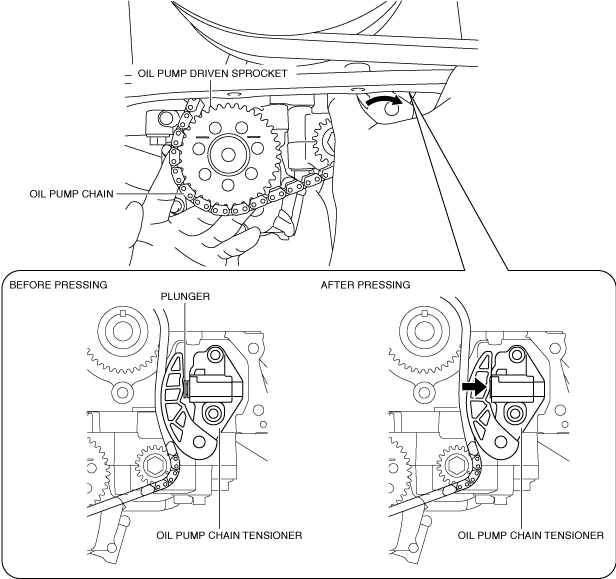 OIL PUMP DRIVEN SPROCKET

OIL PUMP CHAIN

BEFORE PRESSING

PLUNGER

OIL PUMP CHAIN TENSIONER

AFTER PRESSING

OIL PUMP CHAIN TENSIONER